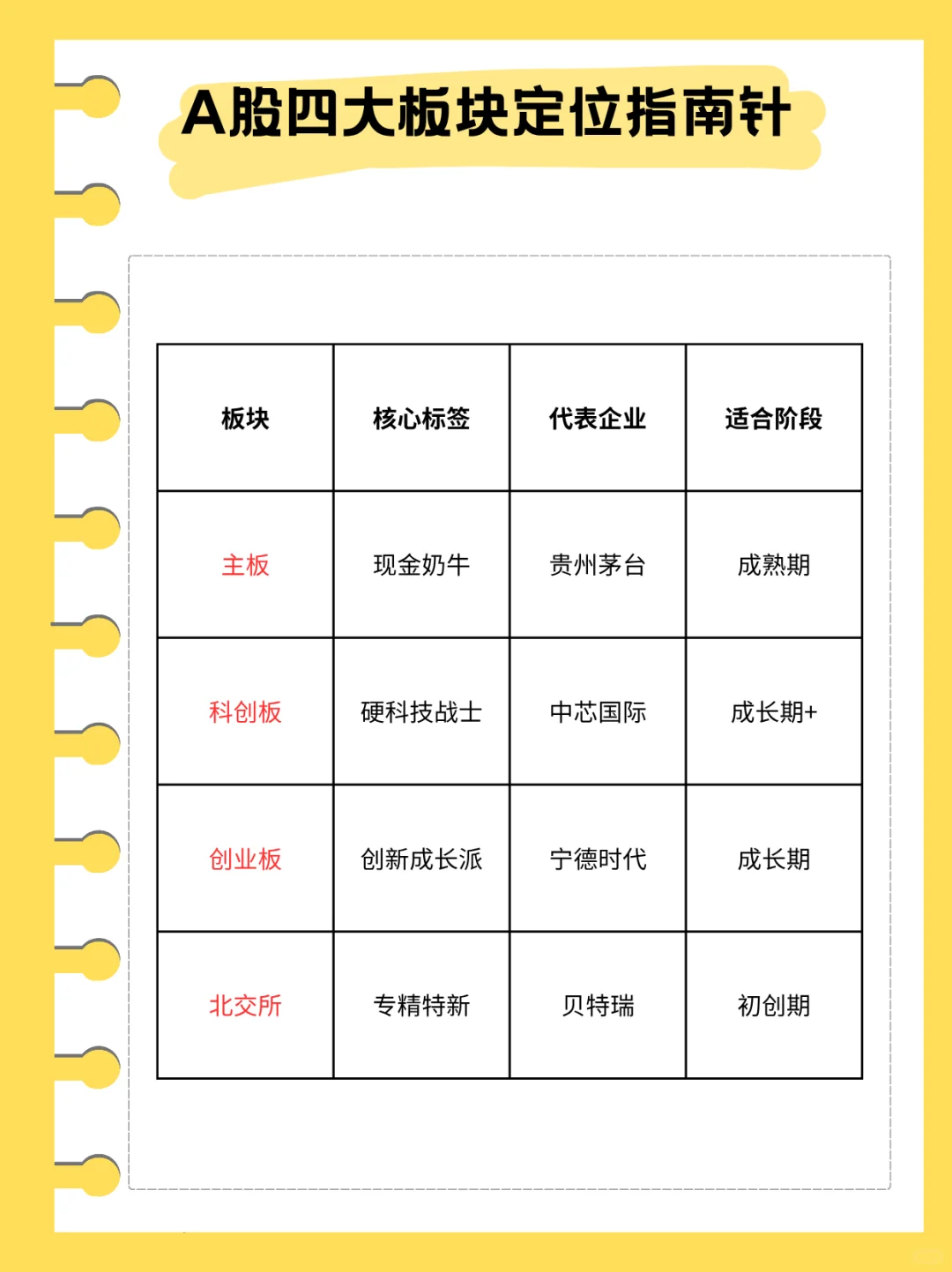 A股四大板块定位指南针

| 板块 | 核心标签 | 代表企业 | 适合阶段 |
|---|---|---|---|
| 主板 | 现金奶牛 | 贵州茅台 | 成熟期 |
| 科创板 | 硬科技战士 | 中芯国际 | 成长期+ |
| 创业板 | 创新成长派 | 宁德时代 | 成长期 |
| 北交所 | 专精特新 | 贝特瑞 | 初创期 |